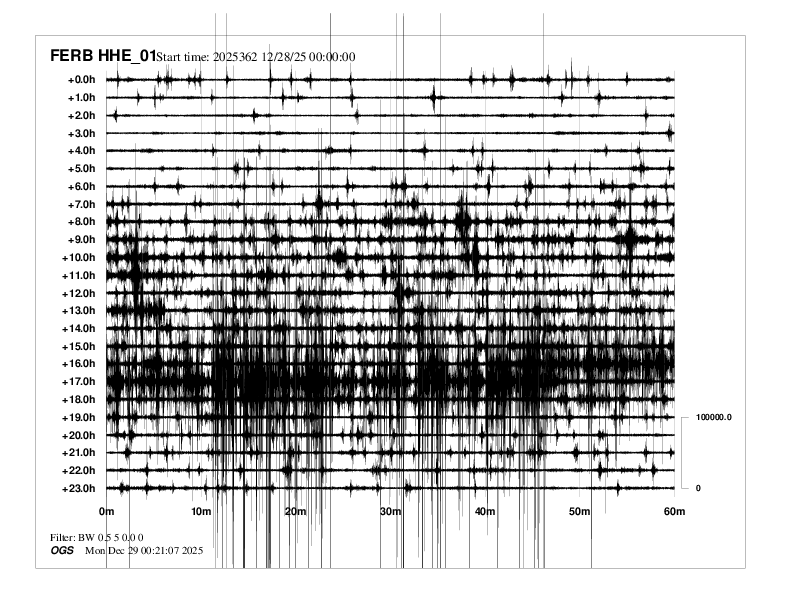 FERB HHE_01 Start time: 2025362 12/28/25 00:00:00

+0.0h
+1.0h
+2.0h
+3.0h
+4.0h
+5.0h
+6.0h
+7.0h
+8.0h
+9.0h
+10.0h
+11.0h
+12.0h
+13.0h
+14.0h
+15.0h
+16.0h
+17.0h
+18.0h
+19.0h
+20.0h
+21.0h
+22.0h
+23.0h

100000.0

0

0m 10m 20m 30m 40m 50m 60m

Filter: BW 0.5 5 0.0 0
OGS Mon Dec 29 00:21:07 2025